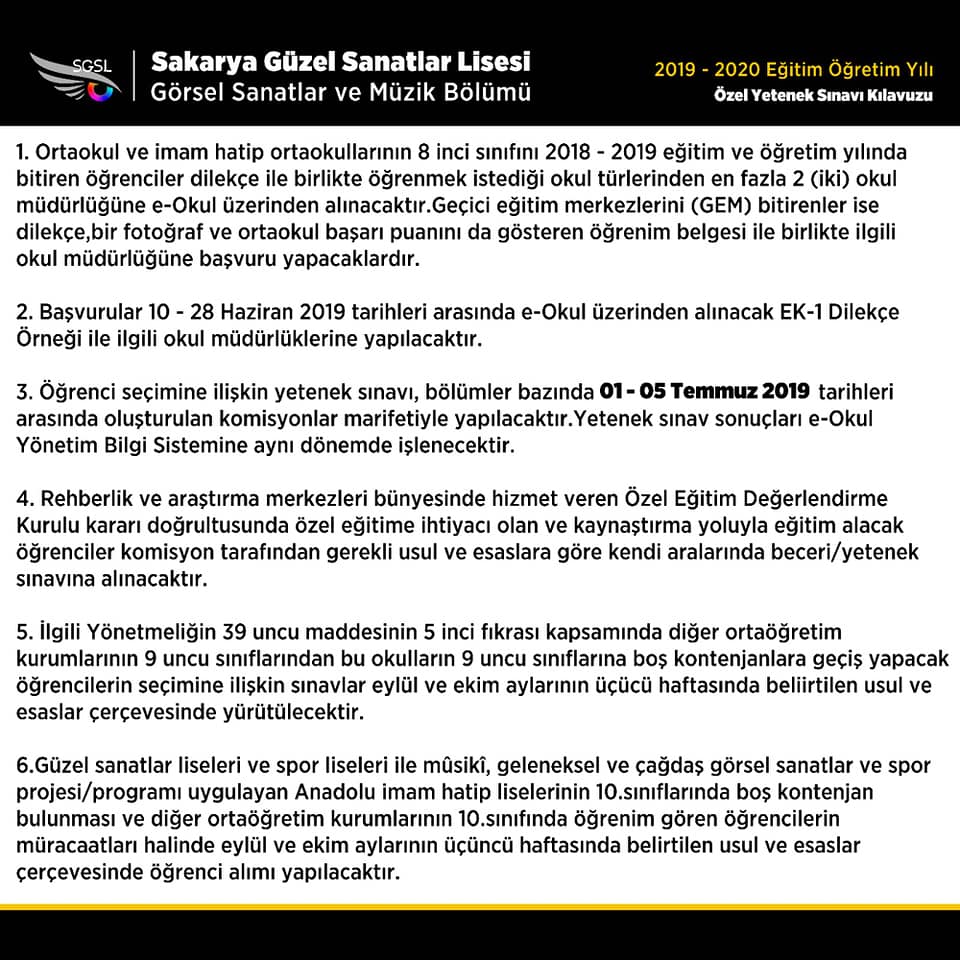 SGSL

Sakarya Güzel Sanatlar Lisesi
Görsel Sanatlar ve Müzik Bölümü

2019 - 2020 Eğitim Öğretim Yılı
Özel Yetenek Sınavı Kılavuzu

1. Ortaokul ve imam hatip ortaokullarının 8 inci sınıfını 2018 - 2019 eğitim ve öğretim yılında bitiren öğrenciler dilekçe ile birlikte öğrenmek istediği okul türlerinden en fazla 2 (iki) okul müdürlüğüne e-Okul üzerinden alınacaktır.Geçici eğitim merkezlerini (GEM) bitirenler ise dilekçe,bir fotoğraf ve ortaokul başarı puanını da gösteren öğrenim belgesi ile birlikte ilgili okul müdürlüğüne başvuru yapacaklardır.

2. Başvurular 10 - 28 Haziran 2019 tarihleri arasında e-Okul üzerinden alınacak EK-1 Dilekçe Örneği ile ilgili okul müdürlüklerine yapılacaktır.

3. Öğrenci seçimine ilişkin yetenek sınavı, bölümler bazında 01 - 05 Temmuz 2019 tarihleri arasında oluşturulan komisyonlar marifetiyle yapılacaktır.Yetenek sınav sonuçları e-Okul Yönetim Bilgi Sistemine aynı dönemde işlenecektir.

4. Rehberlik ve araştırma merkezleri bünyesinde hizmet veren Özel Eğitim Değerlendirme Kurulu kararı doğrultusunda özel eğitime ihtiyacı olan ve kaynaştırma yoluyla eğitim alacak öğrenciler komisyon tarafından gerekli usul ve esaslara göre kendi aralarında beceri/yetenek sınavına alınacaktır.

5. İlgili Yönetmeliğin 39 uncu maddesinin 5 inci fıkrası kapsamında diğer ortaöğretim kurumlarının 9 uncu sınıflarından bu okulların 9 uncu sınıflarına boş kontenjanlara geçiş yapacak öğrencilerin seçimine ilişkin sınavlar eylül ve ekim aylarının üçücü haftasında beliirtilen usul ve esaslar çerçevesinde yürütülecektir.

6.Güzel sanatlar liseleri ve spor liseleri ile mûsikî, geleneksel ve çağdaş görsel sanatlar ve spor projesi/programı uygulayan Anadolu imam hatip liselerinin 10.sınıflarında boş kontenjan bulunması ve diğer ortaöğretim kurumlarının 10.sınıfında öğrenim gören öğrencilerin müracaatları halinde eylül ve ekim aylarının üçüncü haftasında belirtilen usul ve esaslar çerçevesinde öğrenci alımı yapılacaktır.